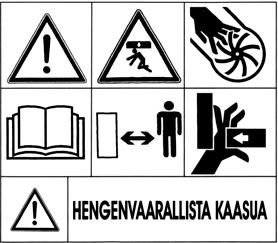 HENGENVAARALLISTA KAASUA